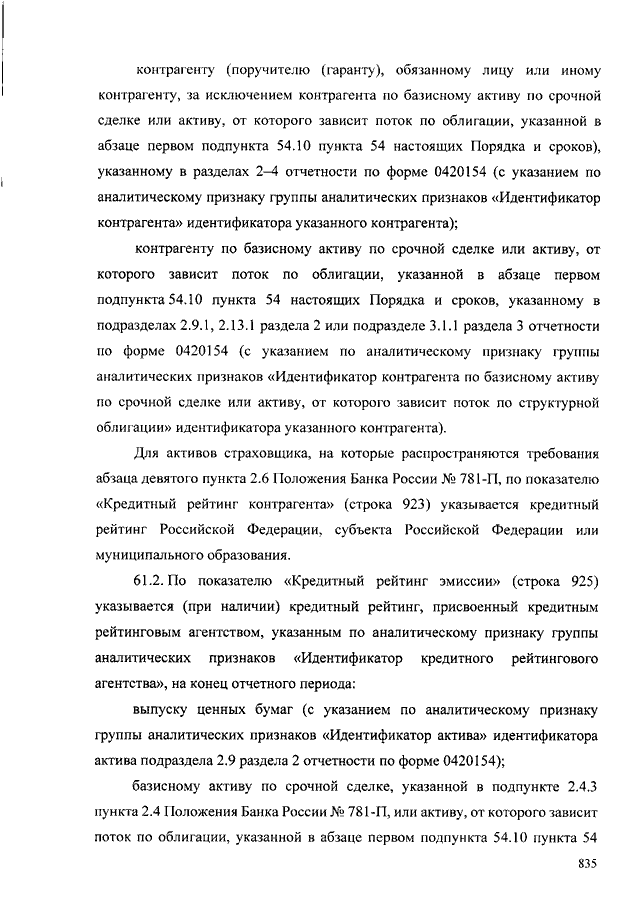 контрагенту (поручителю (гаранту), обязанному лицу или иному контрагенту, за исключением контрагента по базисному активу по срочной сделке или активу, от которого зависит поток по облигации, указанной в абзаце первом подпункта 54.10 пункта 54 настоящих Порядка и сроков), указанному в разделах 2–4 отчетности по форме 0420154 (с указанием по аналитическому признаку группы аналитических признаков «Идентификатор контрагента» идентификатора указанного контрагента);

контрагенту по базисному активу по срочной сделке или активу, от которого зависит поток по облигации, указанной в абзаце первом подпункта 54.10 пункта 54 настоящих Порядка и сроков, указанному в подразделах 2.9.1, 2.13.1 раздела 2 или подразделе 3.1.1 раздела 3 отчетности по форме 0420154 (с указанием по аналитическому признаку группы аналитических признаков «Идентификатор контрагента по базисному активу по срочной сделке или активу, от которого зависит поток по структурной облигации» идентификатора указанного контрагента).

Для активов страховщика, на которые распространяются требования абзаца девятого пункта 2.6 Положения Банка России № 781-П, по показателю «Кредитный рейтинг контрагента» (строка 923) указывается кредитный рейтинг Российской Федерации, субъекта Российской Федерации или муниципального образования.

61.2. По показателю «Кредитный рейтинг эмиссии» (строка 925) указывается (при наличии) кредитный рейтинг, присвоенный кредитным рейтинговым агентством, указанным по аналитическому признаку группы аналитических признаков «Идентификатор кредитного рейтингового агентства», на конец отчетного периода:

выпуску ценных бумаг (с указанием по аналитическому признаку группы аналитических признаков «Идентификатор актива» идентификатора актива подраздела 2.9 раздела 2 отчетности по форме 0420154);

базисному активу по срочной сделке, указанной в подпункте 2.4.3 пункта 2.4 Положения Банка России № 781-П, или активу, от которого зависит поток по облигации, указанной в абзаце первом подпункта 54.10 пункта 54

835